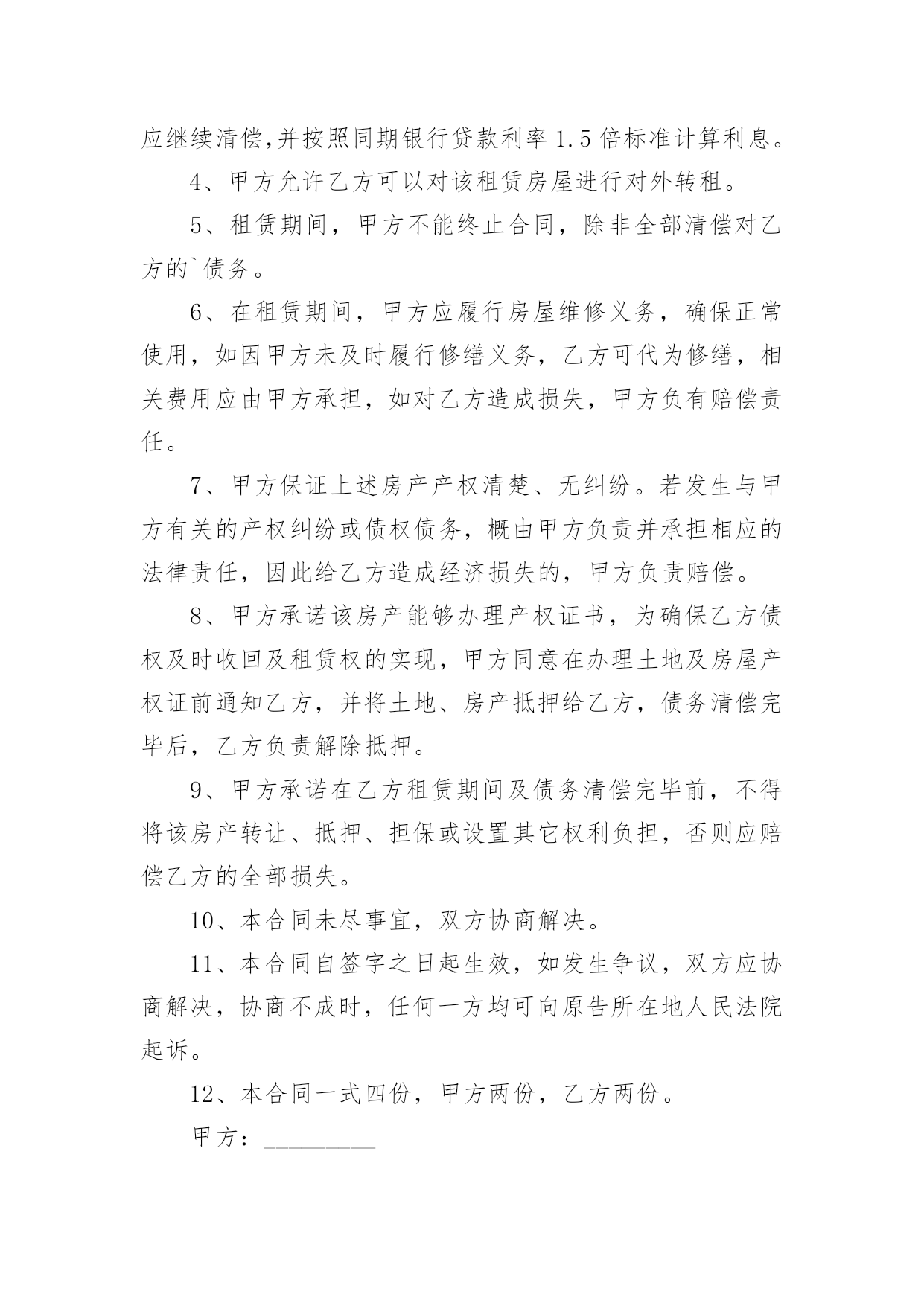 应继续清偿,并按照同期银行贷款利率 1.5 倍标准计算利息。

4、甲方允许乙方可以对该租赁房屋进行对外转租。

5、租赁期间，甲方不能终止合同，除非全部清偿对乙方的`债务。

6、在租赁期间，甲方应履行房屋维修义务，确保正常使用，如因甲方未及时履行修缮义务，乙方可代为修缮，相关费用应由甲方承担，如对乙方造成损失，甲方负有赔偿责任。

7、甲方保证上述房产产权清楚、无纠纷。若发生与甲方有关的产权纠纷或债权债务，概由甲方负责并承担相应的法律责任，因此给乙方造成经济损失的，甲方负责赔偿。

8、甲方承诺该房产能够办理产权证书，为确保乙方债权及时收回及租赁权的实现，甲方同意在办理土地及房屋产权证前通知乙方，并将土地、房产抵押给乙方，债务清偿完毕后，乙方负责解除抵押。

9、甲方承诺在乙方租赁期间及债务清偿完毕前，不得将该房产转让、抵押、担保或设置其它权利负担，否则应赔偿乙方的全部损失。

10、本合同未尽事宜，双方协商解决。

11、本合同自签字之日起生效，如发生争议，双方应协商解决，协商不成时，任何一方均可向原告所在地人民法院起诉。

12、本合同一式四份，甲方两份，乙方两份。

甲方：_________